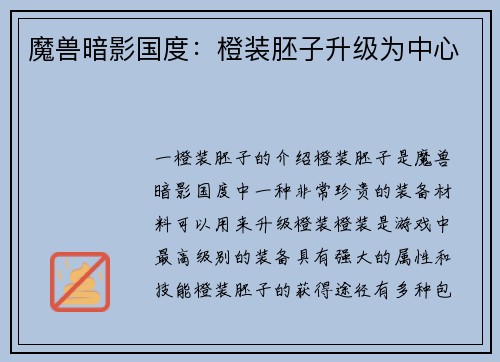 魔兽暗影国度：橙装胚子升级为中心

一橙装胚子的介绍橙装胚子是魔兽暗影国度中一种非常珍贵的装备材料可以用来升级橙装橙装是游戏中最高级别的装备具有强大的属性和技能橙装胚子的获得途径有多种包